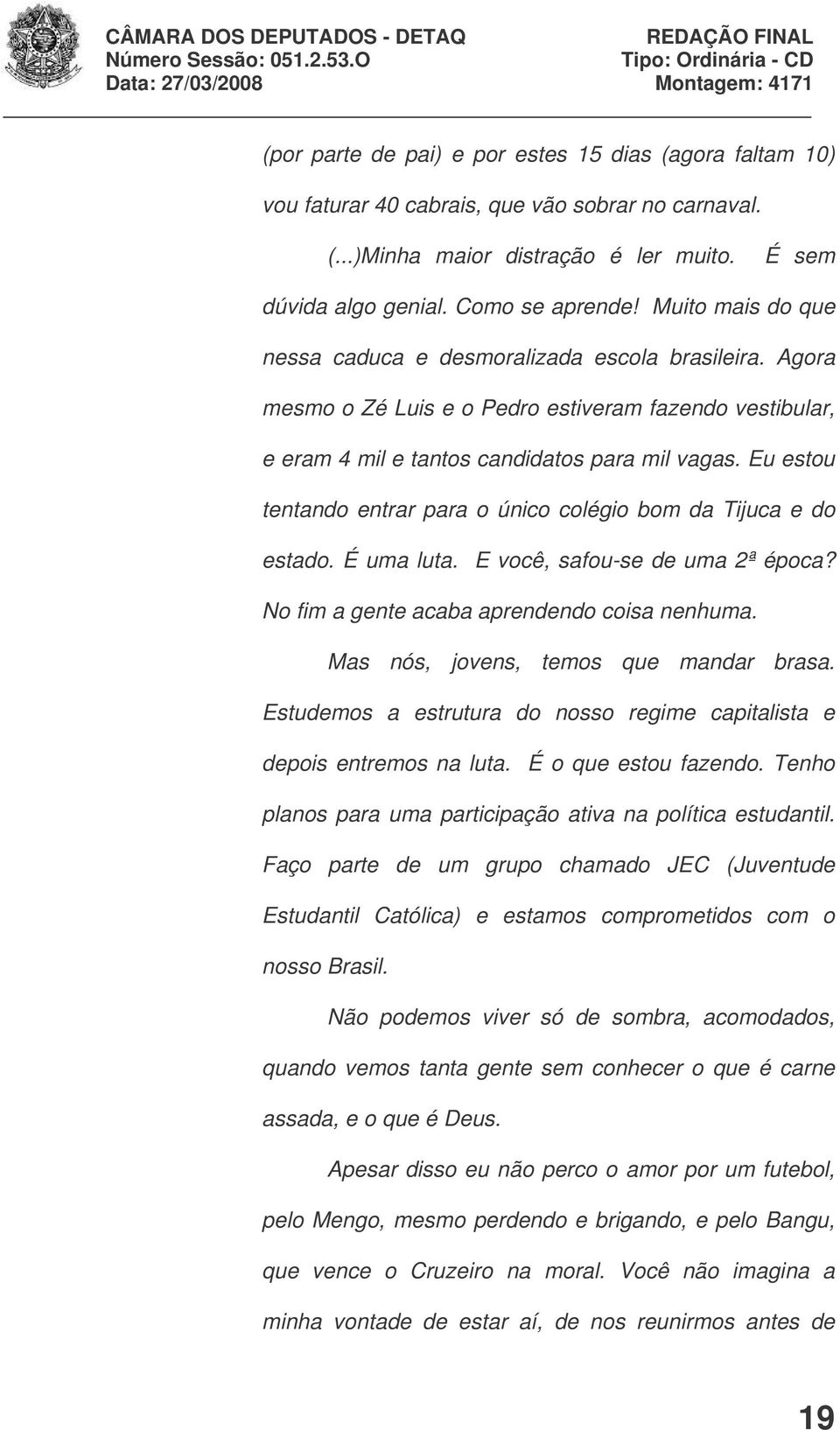 CÂMARA DOS DEPUTADOS - DETAQ
Número Sessão: 051.2.53.O
Data: 27/03/2008

REDAÇÃO FINAL
Tipo: Ordinária - CD
Montagem: 4171

(por parte de pai) e por estes 15 dias (agora faltam 10) vou faturar 40 cabrais, que vão sobrar no carnaval.

(...)Minha maior distração é ler muito. É sem dúvida algo genial. Como se aprende! Muito mais do que nessa caduca e desmoralizada escola brasileira. Agora mesmo o Zé Luis e o Pedro estiveram fazendo vestibular, e eram 4 mil e tantos candidatos para mil vagas. Eu estou tentando entrar para o único colégio bom da Tijuca e do estado. É uma luta. E você, safou-se de uma 2ª época? No fim a gente acaba aprendendo coisa nenhuma.

Mas nós, jovens, temos que mandar brasa. Estudemos a estrutura do nosso regime capitalista e depois entremos na luta. É o que estou fazendo. Tenho planos para uma participação ativa na política estudantil. Faço parte de um grupo chamado JEC (Juventude Estudantil Católica) e estamos comprometidos com o nosso Brasil.

Não podemos viver só de sombra, acomodados, quando vemos tanta gente sem conhecer o que é carne assada, e o que é Deus.

Apesar disso eu não perco o amor por um futebol, pelo Mengo, mesmo perdendo e brigando, e pelo Bangu, que vence o Cruzeiro na moral. Você não imagina a minha vontade de estar aí, de nos reunirmos antes de

19